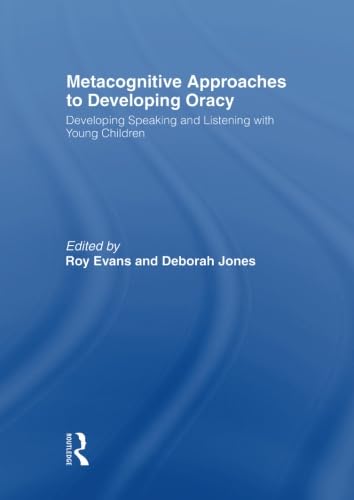 Metacognitive Approaches to Developing Oracy

Developing Speaking and Listening with Young Children

Edited by
Roy Evans and Deborah Jones

ROUTLEDGE